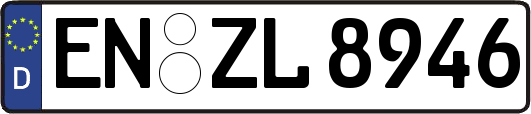 D
EN ZL 8946